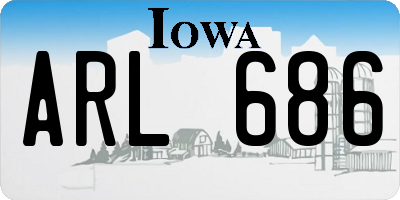 IOWA

ARL 686